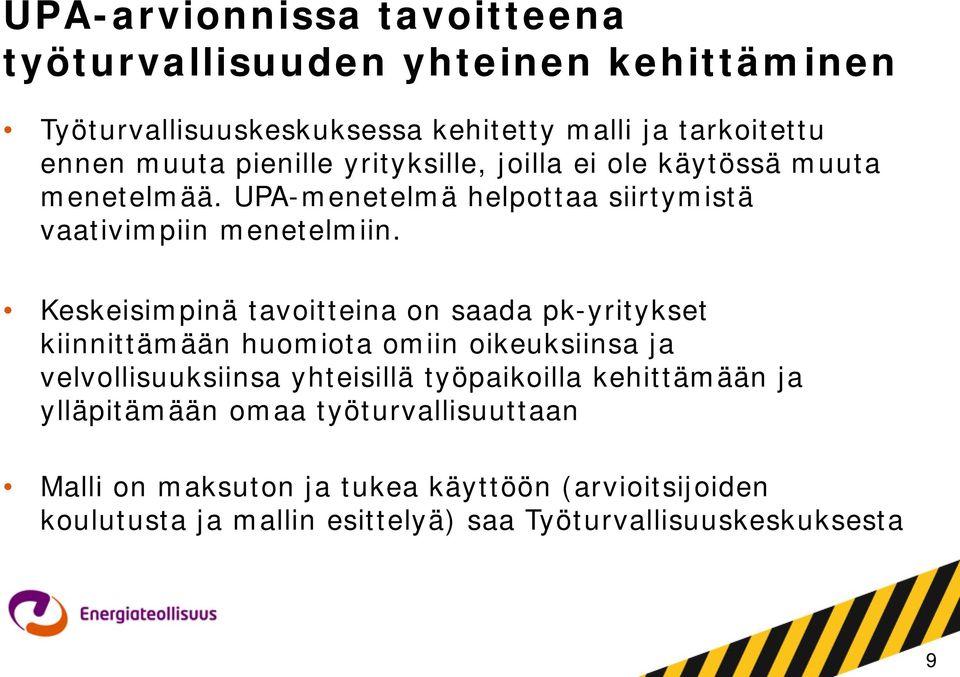 UPA-arvionnissa tavoitteena työturvallisuuden yhteinen kehittäminen

• Työturvallisuuskeskuksessa kehitetty malli ja tarkoitettu ennen muuta pienille yrityksille, joilla ei ole käytössä muuta menetelmää. UPA-menetelmä helpottaa siirtymistä vaativimpiin menetelmiin.

• Keskeisimpinä tavoitteina on saada pk-yritykset kiinnittämään huomiota omiin oikeuksiinsa ja velvollisuuksiinsa yhteisillä työpaikoilla kehittämään ja ylläpitämään omaa työturvallisuuttaan

• Malli on maksuton ja tukea käyttöön (arvioitsijoiden koulutusta ja mallin esittelyä) saa Työturvallisuuskeskuksesta

Energiateollisuus

9